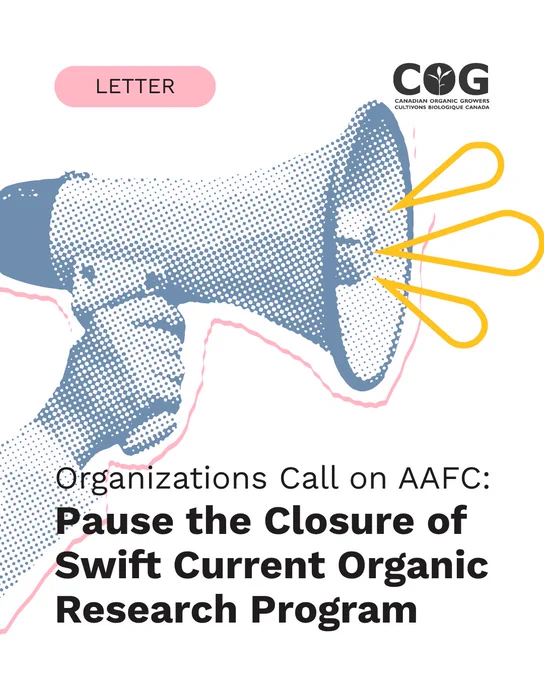 LETTER

COG
CANADIAN ORGANIC GROWERS
CULTIVONS BIOLOGIQUE CANADA

Organizations Call on AAFC:
Pause the Closure of Swift Current Organic Research Program